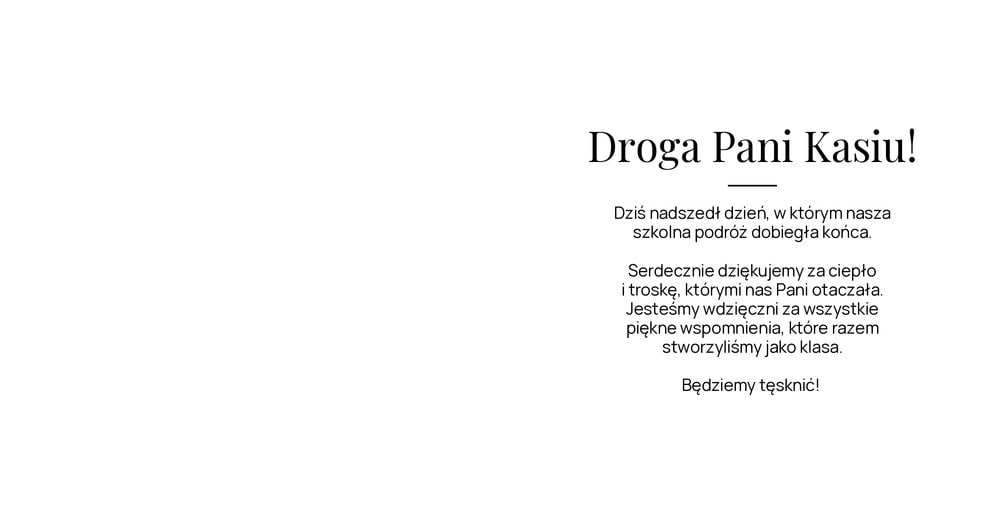 Droga Pani Kasiu!

Dziś nadszedł dzień, w którym nasza szkolna podróż dobiegła końca.

Serdecznie dziękujemy za ciepło i troskę, którymi nas Pani otaczała. Jesteśmy wdzięczni za wszystkie piękne wspomnienia, które razem stworzyliśmy jako klasa.

Będziemy tęsknić!